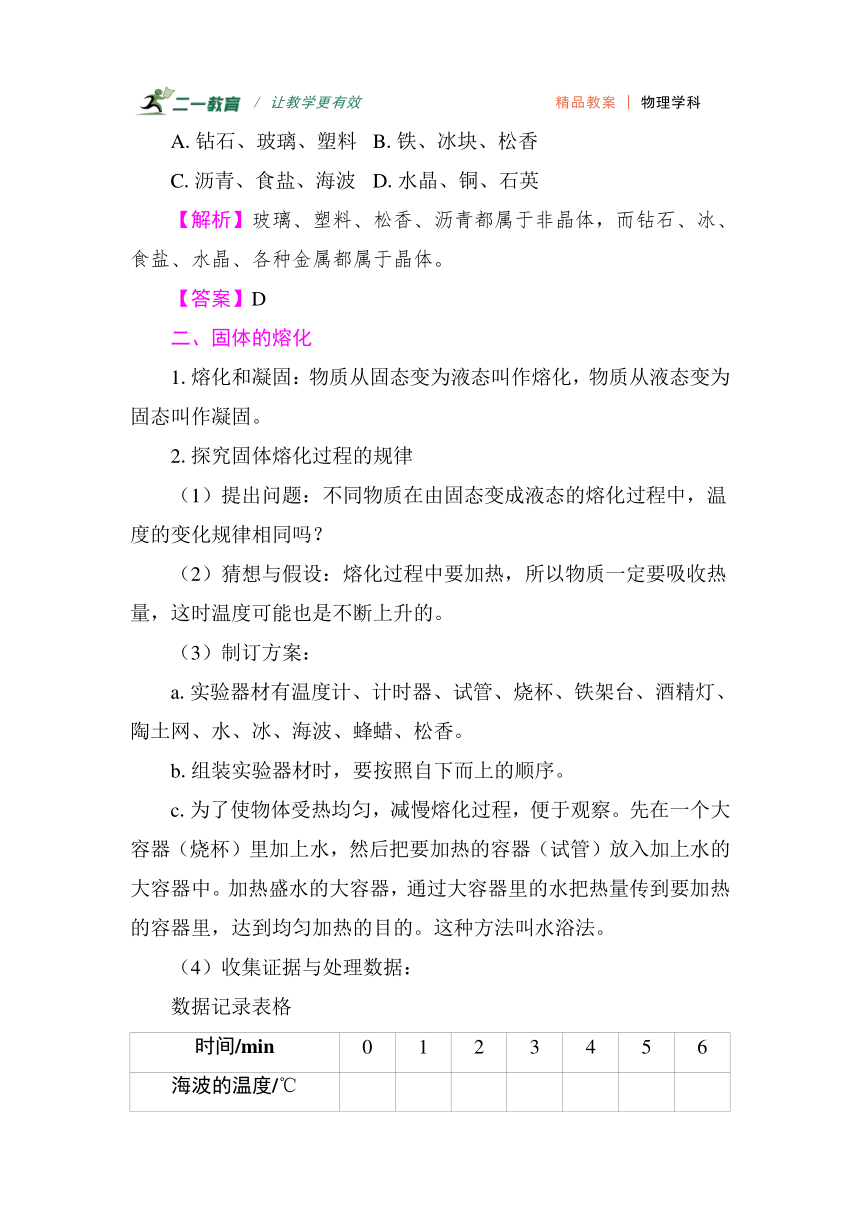 二一教育 / 让教学更有效　　精品教案 | 物理学科

A. 钻石、玻璃、塑料　B. 铁、冰块、松香

C. 沥青、食盐、海波　D. 水晶、铜、石英

【解析】玻璃、塑料、松香、沥青都属于非晶体，而钻石、冰、食盐、水晶、各种金属都属于晶体。

【答案】D

二、固体的熔化

1. 熔化和凝固：物质从固态变为液态叫作熔化，物质从液态变为固态叫作凝固。

2. 探究固体熔化过程的规律

（1）提出问题：不同物质在由固态变成液态的熔化过程中，温度的变化规律相同吗？

（2）猜想与假设：熔化过程中要加热，所以物质一定要吸收热量，这时温度可能也是不断上升的。

（3）制订方案：

a. 实验器材有温度计、计时器、试管、烧杯、铁架台、酒精灯、陶土网、水、冰、海波、蜂蜡、松香。

b. 组装实验器材时，要按照自下而上的顺序。

c. 为了使物体受热均匀，减慢熔化过程，便于观察。先在一个大容器（烧杯）里加上水，然后把要加热的容器（试管）放入加上水的大容器中。加热盛水的大容器，通过大容器里的水把热量传到要加热的容器里，达到均匀加热的目的。这种方法叫水浴法。

（4）收集证据与处理数据：

数据记录表格

| 时间/min | 0 | 1 | 2 | 3 | 4 | 5 | 6 |
|---|---|---|---|---|---|---|---|
| 海波的温度/℃ | | | | | | | |